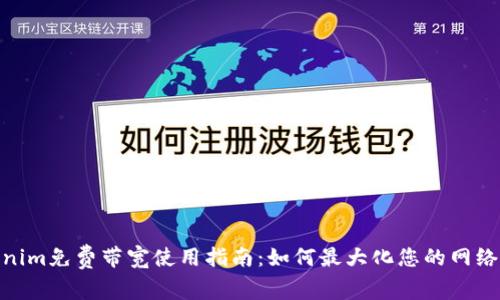 币小宝区块链公开课

第 21 期

如何注册波场钱包?

nim免费带宽使用指南:如何最大化您的网络